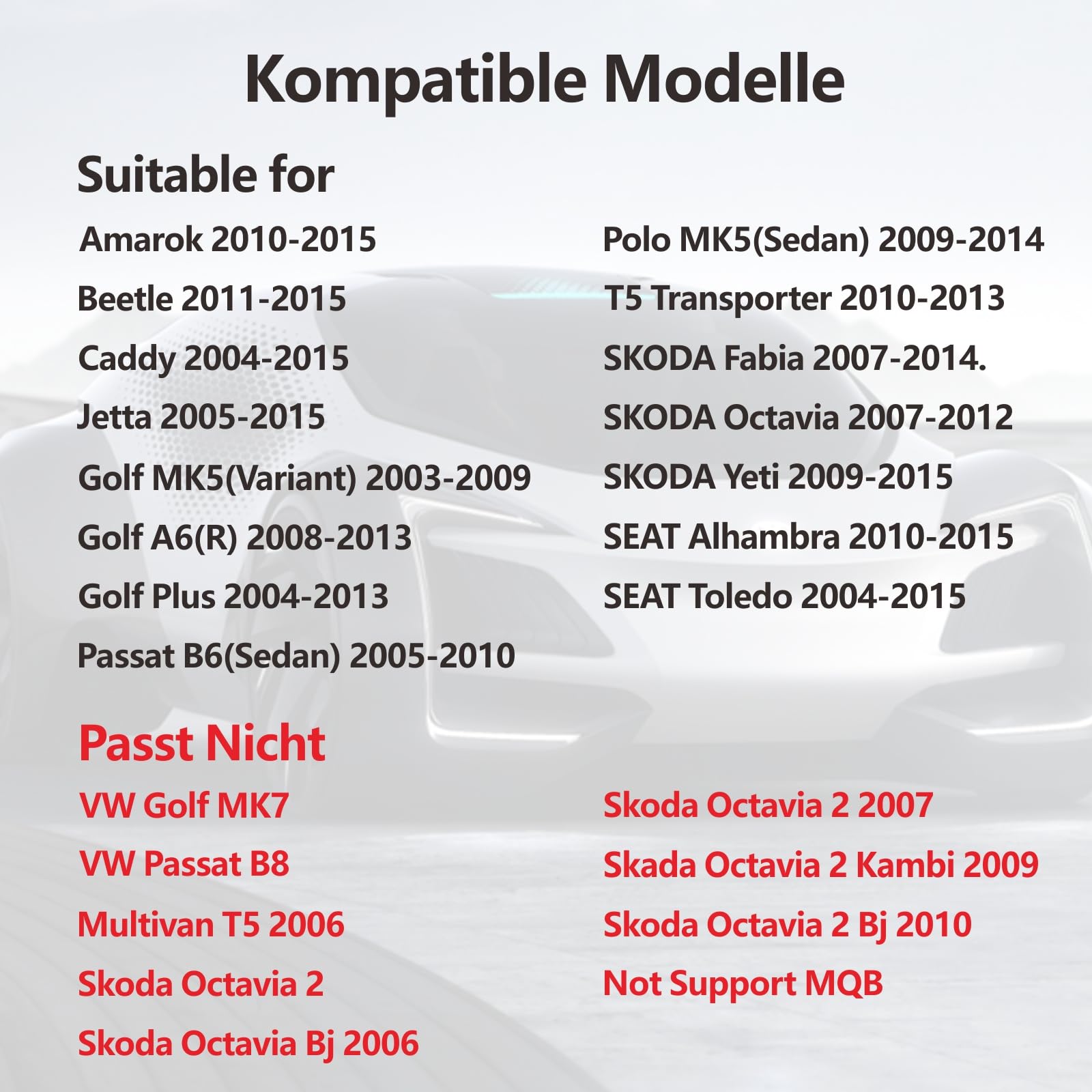 Kompatible Modelle

Suitable for

Amarok 2010-2015
Beetle 2011-2015
Caddy 2004-2015
Jetta 2005-2015
Golf MK5(Variant) 2003-2009
Golf A6(R) 2008-2013
Golf Plus 2004-2013
Passat B6(Sedan) 2005-2010

Polo MK5(Sedan) 2009-2014
T5 Transporter 2010-2013
SKODA Fabia 2007-2014.
SKODA Octavia 2007-2012
SKODA Yeti 2009-2015
SEAT Alhambra 2010-2015
SEAT Toledo 2004-2015

Passt Nicht

VW Golf MK7
VW Passat B8
Multivan T5 2006
Skoda Octavia 2
Skoda Octavia Bj 2006

Skoda Octavia 2 2007
Skada Octavia 2 Kambi 2009
Skoda Octavia 2 Bj 2010
Not Support MQB